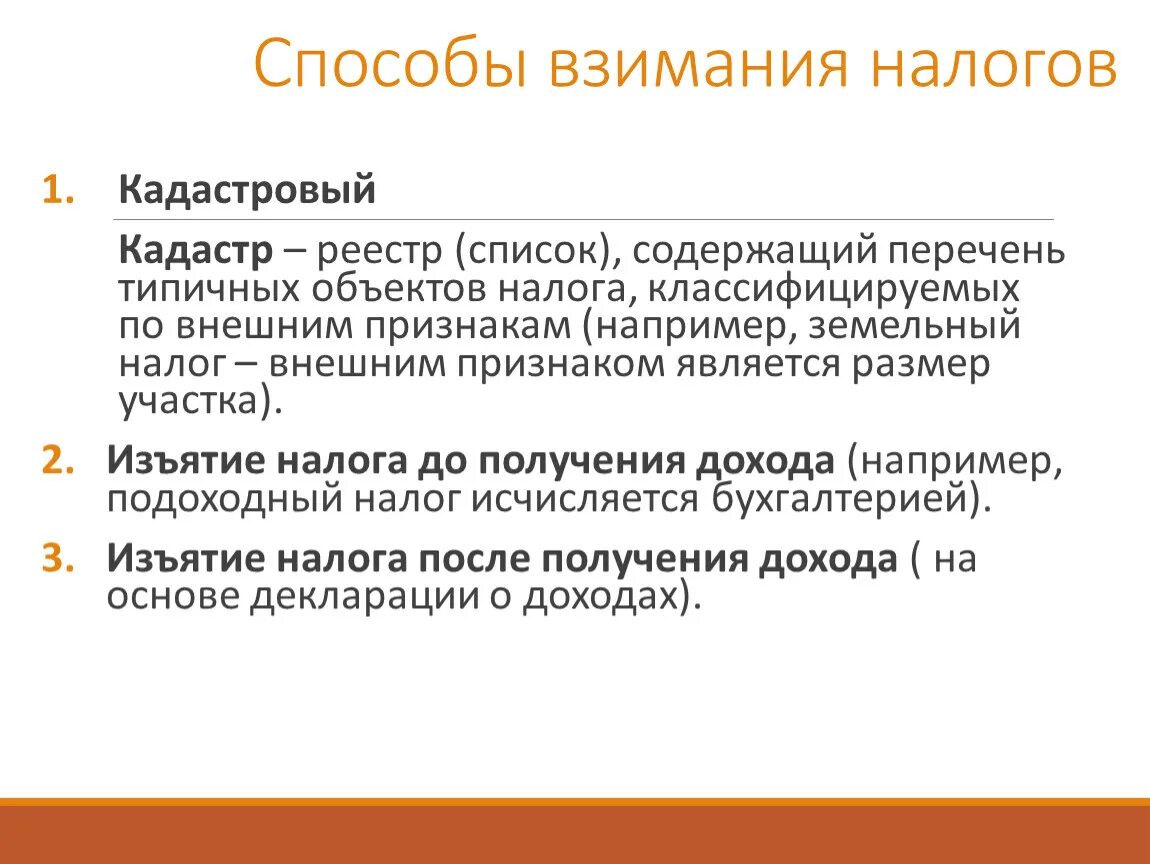 Способы взимания налогов

1. Кадастровый

Кадастр – реестр (список), содержащий перечень типичных объектов налога, классифицируемых по внешним признакам (например, земельный налог – внешним признаком является размер участка).

2. Изъятие налога до получения дохода (например, подоходный налог исчисляется бухгалтерией).

3. Изъятие налога после получения дохода ( на основе декларации о доходах).